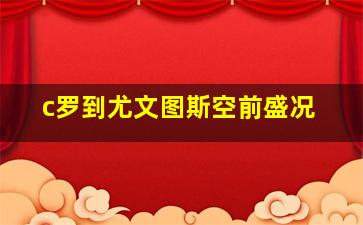 c罗到尤文图斯空前盛况